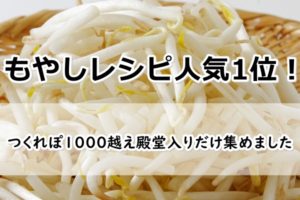 もやしレシピ人気1位！

つくれぽ1000越え殿堂入りだけ集めました